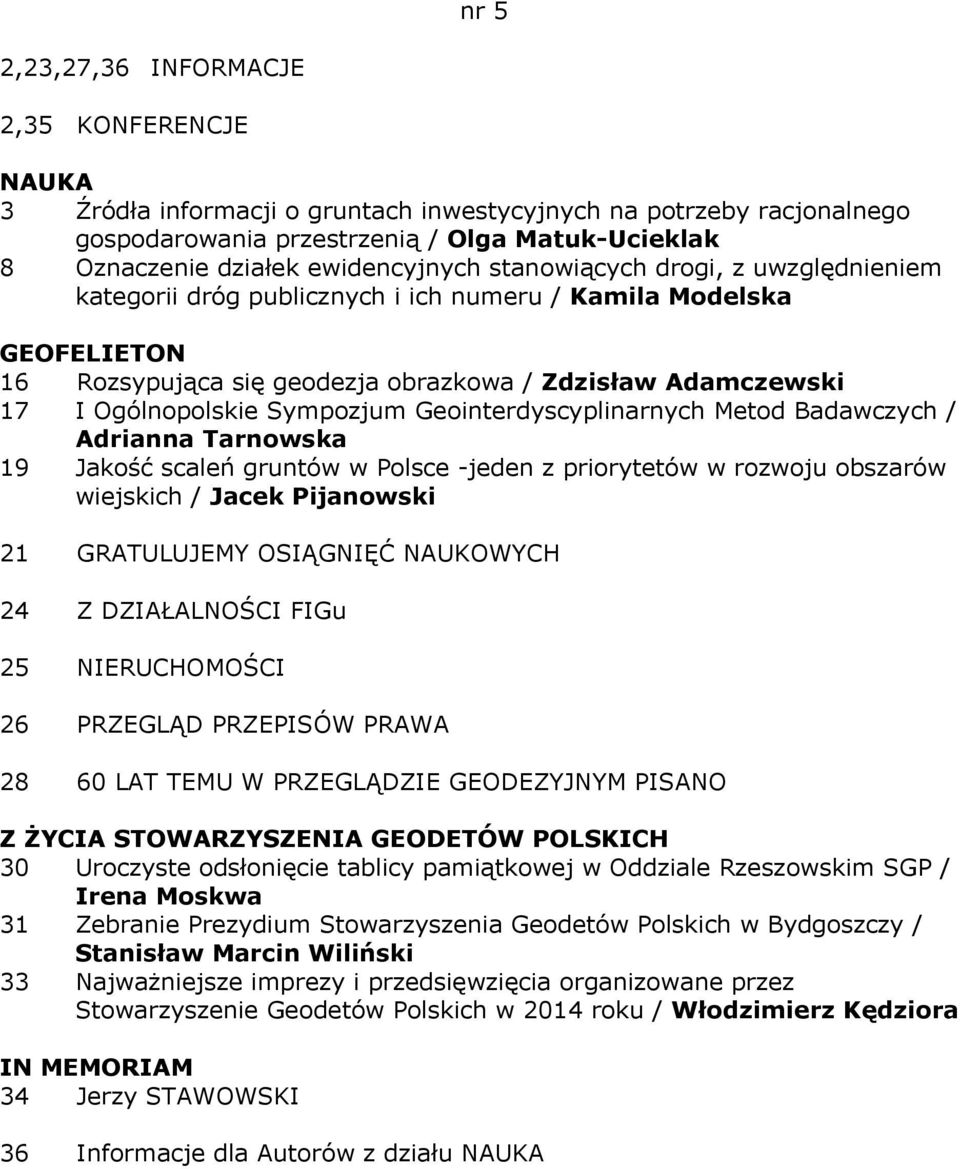 nr 5

2,23,27,36 INFORMACJE

2,35 KONFERENCJE

NAUKA
3 Źródła informacji o gruntach inwestycyjnych na potrzeby racjonalnego gospodarowania przestrzenią / Olga Matuk-Ucieklak
8 Oznaczenie działek ewidencyjnych stanowiących drogi, z uwzględnieniem kategorii dróg publicznych i ich numeru / Kamila Modelska

GEOFELIETON
16 Rozsypująca się geodezja obrazkowa / Zdzisław Adamczewski
17 I Ogólnopolskie Sympozjum Geointerdyscyplinarnych Metod Badawczych / Adrianna Tarnowska
19 Jakość scaleń gruntów w Polsce -jeden z priorytetów w rozwoju obszarów wiejskich / Jacek Pijanowski

21 GRATULUJEMY OSIĄGNIĘĆ NAUKOWYCH

24 Z DZIAŁALNOŚCI FIGu

25 NIERUCHOMOŚCI

26 PRZEGLĄD PRZEPISÓW PRAWA

28 60 LAT TEMU W PRZEGLĄDZIE GEODEZYJNYM PISANO

Z ŻYCIA STOWARZYSZENIA GEODETÓW POLSKICH
30 Uroczyste odsłonięcie tablicy pamiątkowej w Oddziale Rzeszowskim SGP / Irena Moskwa
31 Zebranie Prezydium Stowarzyszenia Geodetów Polskich w Bydgoszczy / Stanisław Marcin Wiliński
33 Najważniejsze imprezy i przedsięwzięcia organizowane przez Stowarzyszenie Geodetów Polskich w 2014 roku / Włodzimierz Kędziora

IN MEMORIAM
34 Jerzy STAWOWSKI

36 Informacje dla Autorów z działu NAUKA